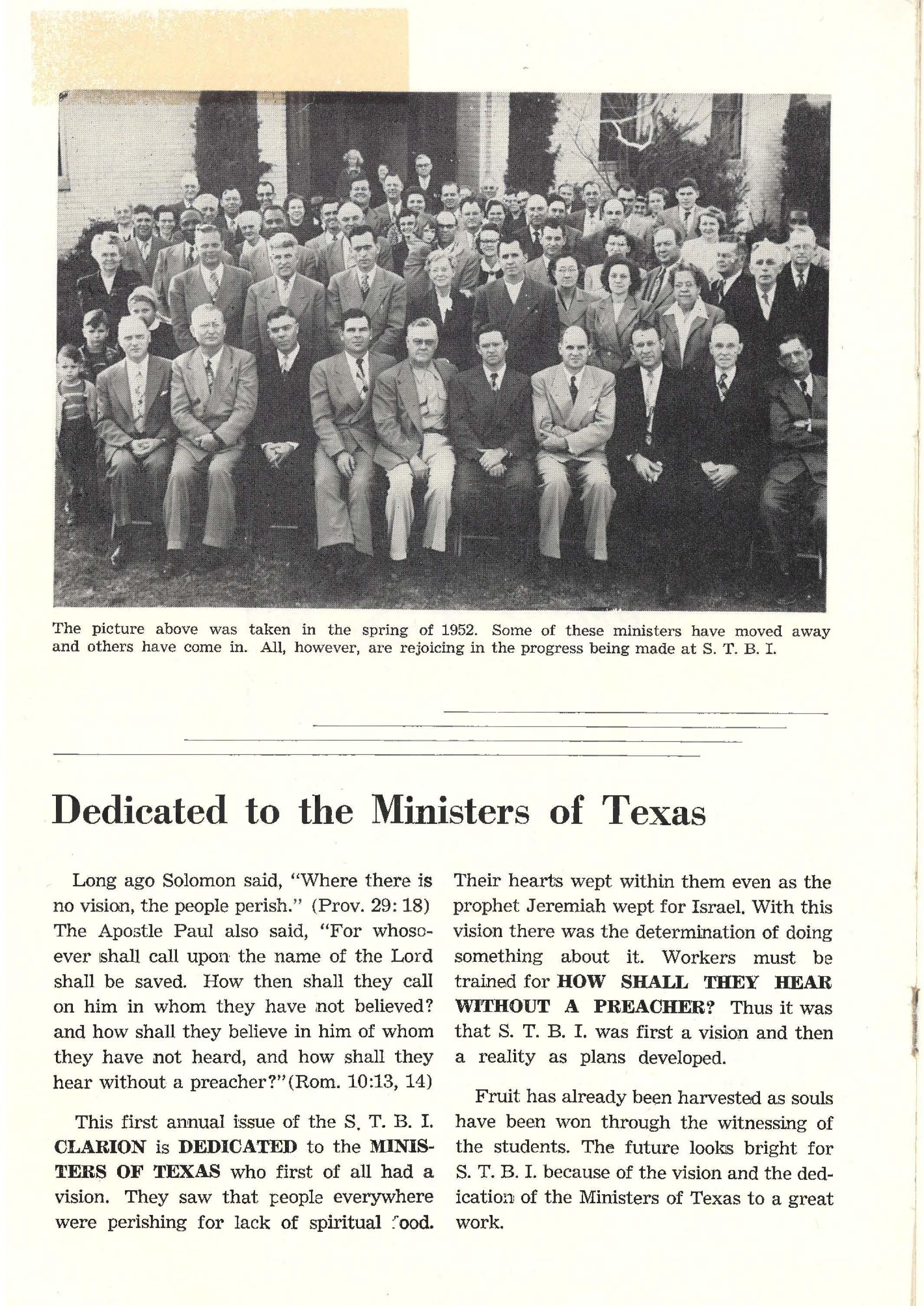 The picture above was taken in the spring of 1952. Some of these ministers have moved away and others have come in. All, however, are rejoicing in the progress being made at S. T. B. I.

Dedicated to the Ministers of Texas

Long ago Solomon said, "Where there is no vision, the people perish." (Prov. 29: 18) The Apostle Paul also said, "For whosoever shall call upon the name of the Lord shall be saved. How then shall they call on him in whom they have not believed? and how shall they believe in him of whom they have not heard, and how shall they hear without a preacher?"(Rom. 10:13, 14)

This first annual issue of the S. T. B. I. CLARION is DEDICATED to the MINISTERS OF TEXAS who first of all had a vision. They saw that people everywhere were perishing for lack of spiritual food. Their hearts wept within them even as the prophet Jeremiah wept for Israel. With this vision there was the determination of doing something about it. Workers must be trained for HOW SHALL THEY HEAR WITHOUT A PREACHER? Thus it was that S. T. B. I. was first a vision and then a reality as plans developed.

Fruit has already been harvested as souls have been won through the witnessing of the students. The future looks bright for S. T. B. I. because of the vision and the dedication of the Ministers of Texas to a great work.